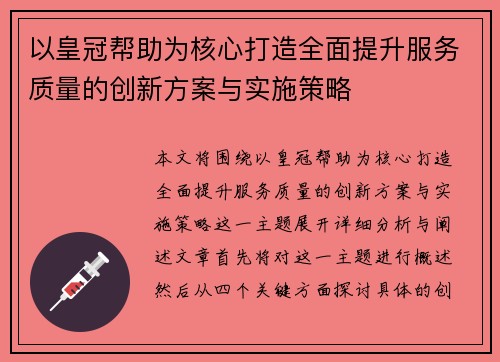 以皇冠帮助为核心打造全面提升服务质量的创新方案与实施策略

本文将围绕以皇冠帮助为核心打造全面提升服务质量的创新方案与实施策略这一主题展开详细分析与阐述文章首先将对这一主题进行概述然后从四个关键方面探讨具体的创